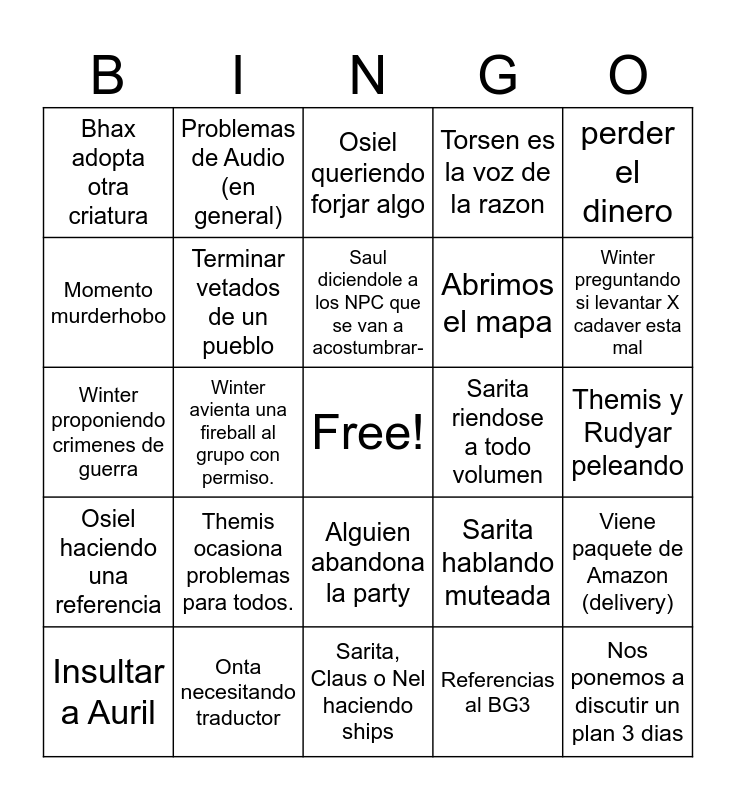 | B | I | N | G | O |
|---|---|---|---|---|
| Bhax adopta otra criatura | Problemas de Audio (en general) | Osiel queriendo forjar algo | Torsen es la voz de la razon | perder el dinero |
| Momento murderhobo | Terminar vetados de un pueblo | Saul diciendole a los NPC que se van a acostumbrar- | Abrimos el mapa | Winter preguntando si levantar X cadaver esta mal |
| Winter proponiendo crimenes de guerra | Winter avienta una fireball al grupo con permiso. | Free! | Sarita riendose a todo volumen | Themis y Rudyar peleando |
| Osiel haciendo una referencia | Themis ocasiona problemas para todos. | Alguien abandona la party | Sarita hablando muteada | Viene paquete de Amazon (delivery) |
| Insultar a Auril | Onta necesitando traductor | Sarita, Claus o Nel haciendo ships | Referencias al BG3 | Nos ponemos a discutir un plan 3 dias |